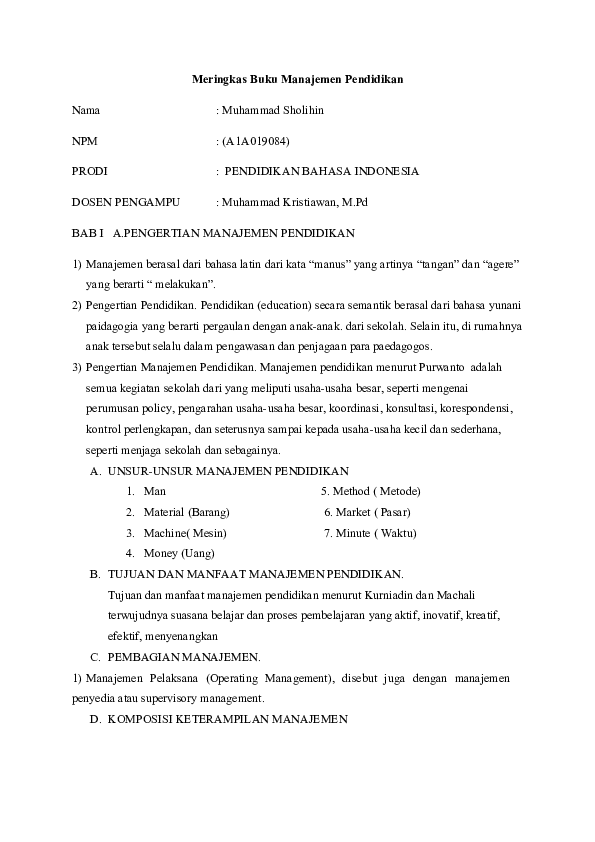 Meringkas Buku Manajemen Pendidikan

Nama : Muhammad Sholihin

NPM : (A1A019084)

PRODI : PENDIDIKAN BAHASA INDONESIA

DOSEN PENGAMPU : Muhammad Kristiawan, M.Pd

BAB I A.PENGERTIAN MANAJEMEN PENDIDIKAN

1) Manajemen berasal dari bahasa latin dari kata “manus” yang artinya “tangan” dan “agere” yang berarti “ melakukan”.

2) Pengertian Pendidikan. Pendidikan (education) secara semantik berasal dari bahasa yunani paidagogia yang berarti pergaulan dengan anak-anak. dari sekolah. Selain itu, di rumahnya anak tersebut selalu dalam pengawasan dan penjagaan para paedagogos.

3) Pengertian Manajemen Pendidikan. Manajemen pendidikan menurut Purwanto adalah semua kegiatan sekolah dari yang meliputi usaha-usaha besar, seperti mengenai perumusan policy, pengarahan usaha-usaha besar, koordinasi, konsultasi, korespondensi, kontrol perlengkapan, dan seterusnya sampai kepada usaha-usaha kecil dan sederhana, seperti menjaga sekolah dan sebagainya.

A. UNSUR-UNSUR MANAJEMEN PENDIDIKAN

1. Man
2. Material (Barang)
3. Machine( Mesin)
4. Money (Uang)

5. Method ( Metode)
6. Market ( Pasar)
7. Minute ( Waktu)

B. TUJUAN DAN MANFAAT MANAJEMEN PENDIDIKAN.

Tujuan dan manfaat manajemen pendidikan menurut Kurniadin dan Machali terwujudnya suasana belajar dan proses pembelajaran yang aktif, inovatif, kreatif, efektif, menyenangkan

C. PEMBAGIAN MANAJEMEN.

1) Manajemen Pelaksana (Operating Management), disebut juga dengan manajemen penyedia atau supervisory management.

D. KOMPOSISI KETERAMPILAN MANAJEMEN